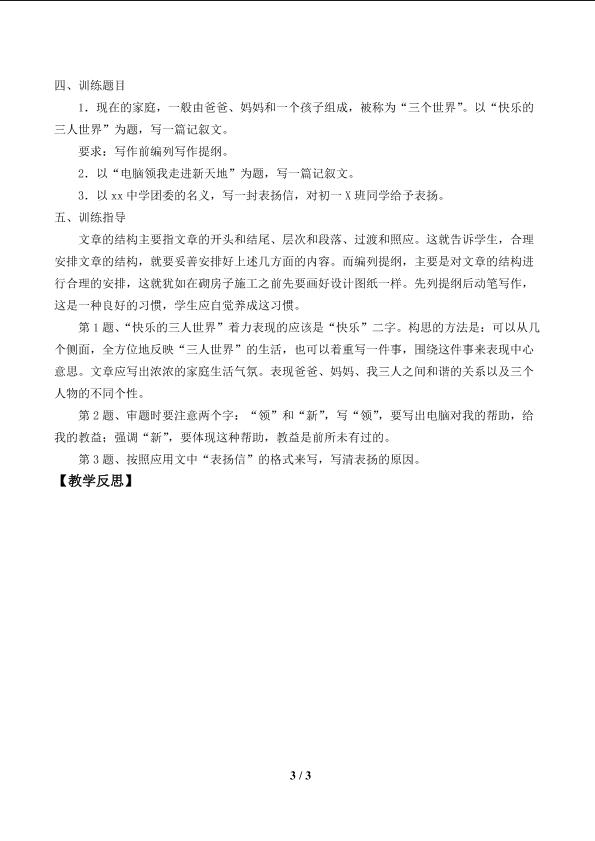 四、训练题目

1.现在的家庭，一般由爸爸、妈妈和一个孩子组成，被称为“三个世界”。以“快乐的三人世界”为题，写一篇记叙文。

要求：写作前编列写作提纲。

2.以“电脑领我走进新天地”为题，写一篇记叙文。

3.以xx中学团委的名义，写一封表扬信，对初一X班同学给予表扬。

五、训练指导

文章的结构主要指文章的开头和结尾、层次和段落、过渡和照应。这就告诉学生，合理安排文章的结构，就要妥善安排好上述几方面的内容。而编列提纲，主要是对文章的结构进行合理的安排，这就犹如在砌房子施工之前先要画好设计图纸一样。先列提纲后动笔写作，这是一种良好的习惯，学生应自觉养成这习惯。

第1题、“快乐的三人世界”着力表现的应该是“快乐”二字。构思的方法是：可以从几个侧面，全方位地反映“三人世界”的生活，也可以着重写一件事，围绕这件事来表现中心意思。文章应写出浓浓的家庭生活气氛。表现爸爸、妈妈、我三人之间和谐的关系以及三个人物的不同个性。

第2题、审题时要注意两个字：“领”和“新”，写“领”，要写出电脑对我的帮助，给我的教益；强调“新”，要体现这种帮助，教益是前所未有过的。

第3题、按照应用文中“表扬信”的格式来写，写清表扬的原因。

【教学反思】

3 / 3